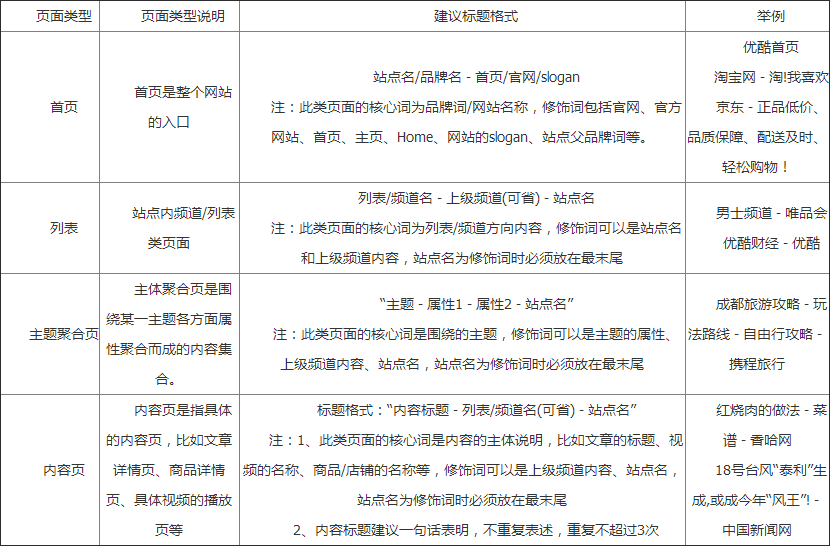 | 页面类型 | 页面类型说明 | 建议标题格式 | 举例 |
|---|---|---|---|
| 首页 | 首页是整个网站的入口 | 站点名/品牌名 - 首页/官网/slogan 注：此类页面的核心词为品牌词/网站名称，修饰词包括官网、官方网站、首页、主页、Home、网站的slogan、站点父品牌词等。 | 优酷首页 淘宝网 - 淘!我喜欢 京东 - 正品低价、品质保障、配送及时、轻松购物！ |
| 列表 | 站点内频道/列表类页面 | 列表/频道名 - 上级频道(可省) - 站点名 注：此类页面的核心词为列表/频道方向内容，修饰词可以是站点名和上级频道内容，站点名为修饰词时必须放在最末尾 | 男士频道 - 唯品会 优酷财经 - 优酷 |
| 主题聚合页 | 主体聚合页是围绕某一主题各方面属性聚合而成的内容集合。 | “主题 - 属性1 - 属性2 - 站点名” 注：此类页面的核心词是围绕的主题，修饰词可以是主题的属性、上级频道内容、站点名，站点名为修饰词时必须放在最末尾 | 成都旅游攻略 - 玩法路线 - 自由行攻略 - 携程旅行 |
| 内容页 | 内容页是指具体的内容页，比如文章详情页、商品详情页、具体视频的播放页等 | 标题格式：“内容标题 - 列表/频道名(可省) - 站点名” 注：1、此类页面的核心词是内容的主体说明，比如文章的标题、视频的名称、商品/店铺的名称等，修饰词可以是上级频道内容、站点名，站点名为修饰词时必须放在最末尾 2、内容标题建议一句话表明，不重复表述，重复不超过3次 | 红烧肉的做法 - 菜谱 - 香哈网 18号台风“泰利”生成,或成今年“风王”! - 中国新闻网 |